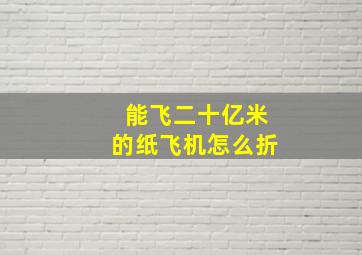 能飞二十亿米
的纸飞机怎么折